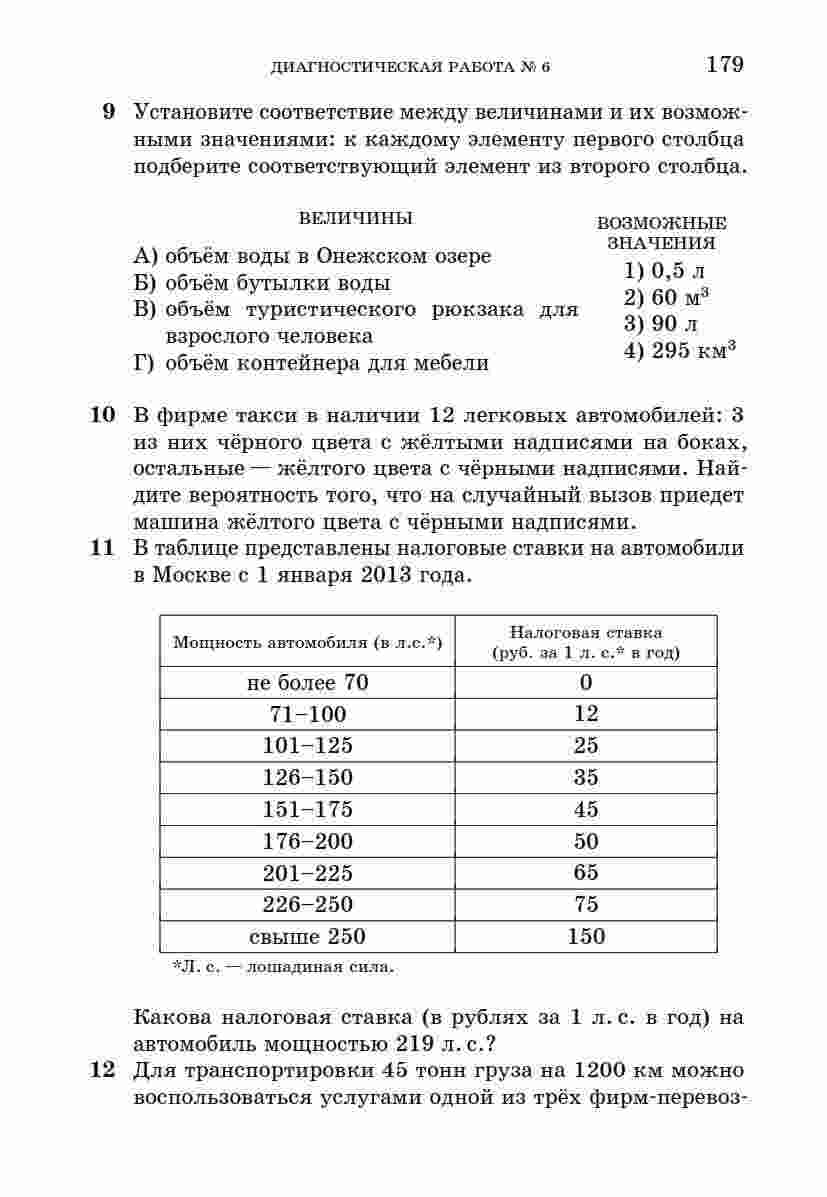 ДИАГНОСТИЧЕСКАЯ РАБОТА № 6 179

9 Установите соответствие между величинами и их возможными значениями: к каждому элементу первого столбца подберите соответствующий элемент из второго столбца.

ВЕЛИЧИНЫ

А) объём воды в Онежском озере
Б) объём бутылки воды
В) объём туристического рюкзака для взрослого человека
Г) объём контейнера для мебели

ВОЗМОЖНЫЕ ЗНАЧЕНИЯ

1) 0,5 л
2) 60 $м^3$
3) 90 л
4) 295 $км^3$

10 В фирме такси в наличии 12 легковых автомобилей: 3 из них чёрного цвета с жёлтыми надписями на боках, остальные — жёлтого цвета с чёрными надписями. Найдите вероятность того, что на случайный вызов приедет машина жёлтого цвета с чёрными надписями.

11 В таблице представлены налоговые ставки на автомобили в Москве с 1 января 2013 года.

| Мощность автомобиля (в л.с.*) | Налоговая ставка (руб. за 1 л. с.* в год) |
|---|---|
| не более 70 | 0 |
| 71–100 | 12 |
| 101–125 | 25 |
| 126–150 | 35 |
| 151–175 | 45 |
| 176–200 | 50 |
| 201–225 | 65 |
| 226–250 | 75 |
| свыше 250 | 150 |

*Л. с. — лошадиная сила.

Какова налоговая ставка (в рублях за 1 л. с. в год) на автомобиль мощностью 219 л. с.?

12 Для транспортировки 45 тонн груза на 1200 км можно воспользоваться услугами одной из трёх фирм-перевоз-